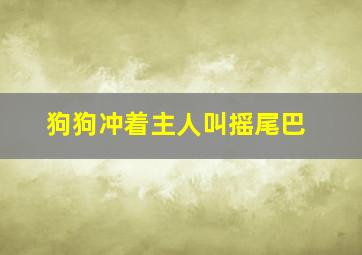 狗狗冲着主人叫摇尾巴